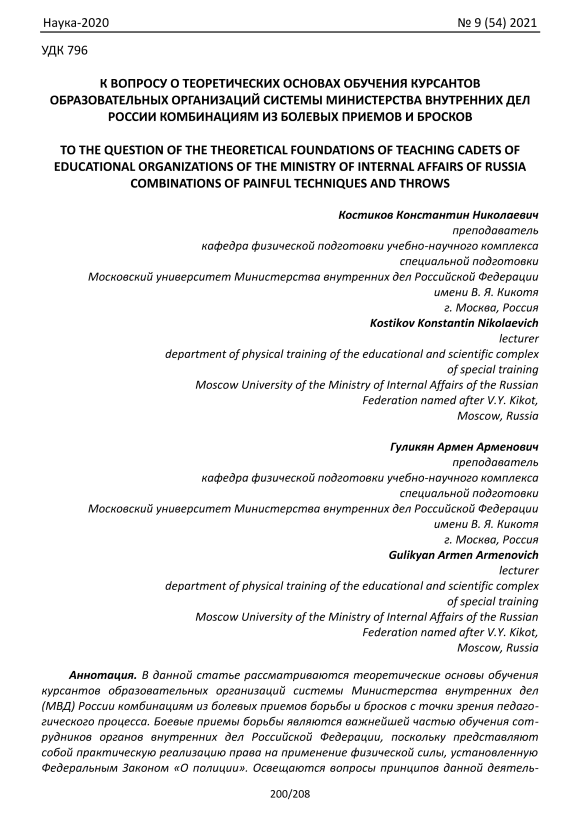 Наука-2020 № 9 (54) 2021

УДК 796

К ВОПРОСУ О ТЕОРЕТИЧЕСКИХ ОСНОВАХ ОБУЧЕНИЯ КУРСАНТОВ ОБРАЗОВАТЕЛЬНЫХ ОРГАНИЗАЦИЙ СИСТЕМЫ МИНИСТЕРСТВА ВНУТРЕННИХ ДЕЛ РОССИИ КОМБИНАЦИЯМ ИЗ БОЛЕВЫХ ПРИЕМОВ И БРОСКОВ

TO THE QUESTION OF THE THEORETICAL FOUNDATIONS OF TEACHING CADETS OF EDUCATIONAL ORGANIZATIONS OF THE MINISTRY OF INTERNAL AFFAIRS OF RUSSIA COMBINATIONS OF PAINFUL TECHNIQUES AND THROWS

Костиков Константин Николаевич
преподаватель
кафедра физической подготовки учебно-научного комплекса специальной подготовки
Московский университет Министерства внутренних дел Российской Федерации имени В. Я. Кикотя
г. Москва, Россия
Kostikov Konstantin Nikolaevich
lecturer
department of physical training of the educational and scientific complex of special training
Moscow University of the Ministry of Internal Affairs of the Russian Federation named after V.Y. Kikot,
Moscow, Russia

Гуликян Армен Арменович
преподаватель
кафедра физической подготовки учебно-научного комплекса специальной подготовки
Московский университет Министерства внутренних дел Российской Федерации имени В. Я. Кикотя
г. Москва, Россия
Gulikyan Armen Armenovich
lecturer
department of physical training of the educational and scientific complex of special training
Moscow University of the Ministry of Internal Affairs of the Russian Federation named after V.Y. Kikot,
Moscow, Russia

Аннотация. В данной статье рассматриваются теоретические основы обучения курсантов образовательных организаций системы Министерства внутренних дел (МВД) России комбинациям из болевых приемов борьбы и бросков с точки зрения педагогического процесса. Боевые приемы борьбы являются важнейшей частью обучения сотрудников органов внутренних дел Российской Федерации, поскольку представляют собой практическую реализацию права на применение физической силы, установленную Федеральным Законом «О полиции». Освещаются вопросы принципов данной деятель-

200/208